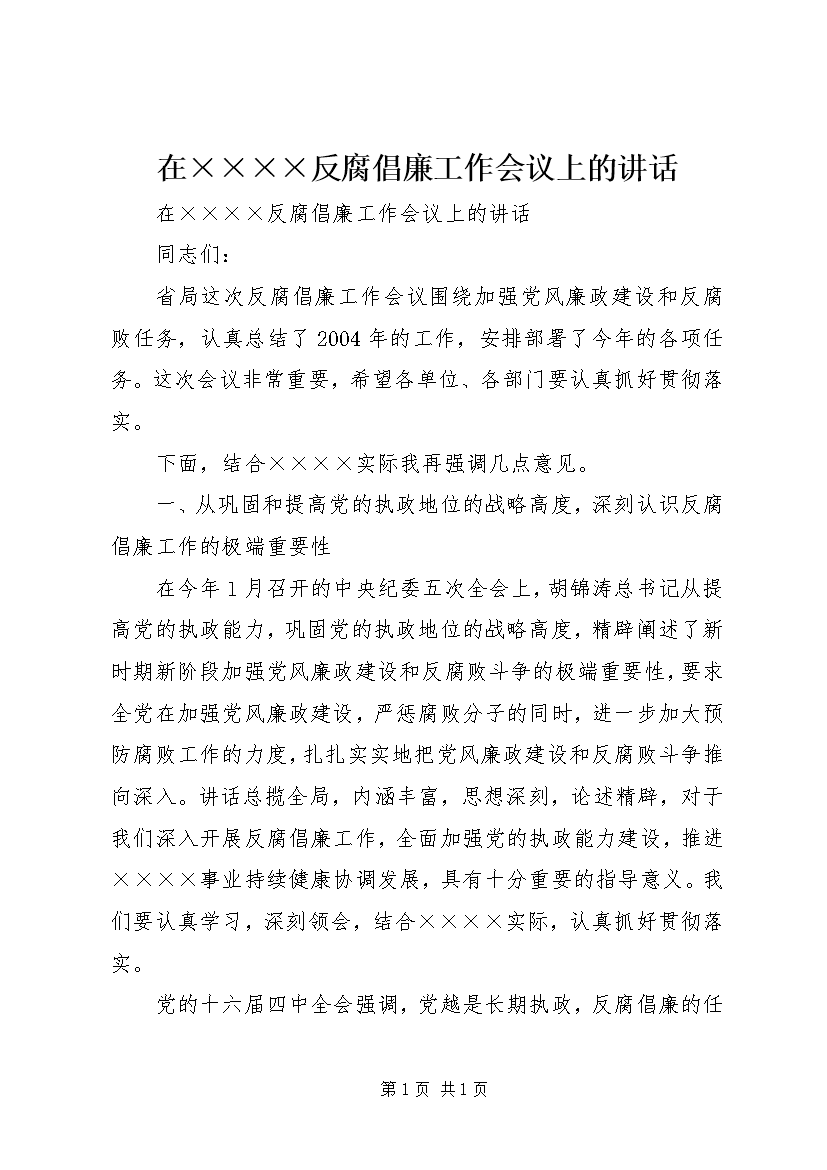 在××××反腐倡廉工作会议上的讲话

在××××反腐倡廉工作会议上的讲话

同志们：

省局这次反腐倡廉工作会议围绕加强党风廉政建设和反腐败任务，认真总结了2004年的工作，安排部署了今年的各项任务。这次会议非常重要，希望各单位、各部门要认真抓好贯彻落实。

下面，结合××××实际我再强调几点意见。

一、从巩固和提高党的执政地位的战略高度，深刻认识反腐倡廉工作的极端重要性

在今年1月召开的中央纪委五次全会上，胡锦涛总书记从提高党的执政能力，巩固党的执政地位的战略高度，精辟阐述了新时期新阶段加强党风廉政建设和反腐败斗争的极端重要性，要求全党在加强党风廉政建设，严惩腐败分子的同时，进一步加大预防腐败工作的力度，扎扎实实地把党风廉政建设和反腐败斗争推向深入。讲话总揽全局，内涵丰富，思想深刻，论述精辟，对于我们深入开展反腐倡廉工作，全面加强党的执政能力建设，推进××××事业持续健康协调发展，具有十分重要的指导意义。我们要认真学习，深刻领会，结合××××实际，认真抓好贯彻落实。

党的十六届四中全会强调，党越是长期执政，反腐倡廉的任

第1页 共1页